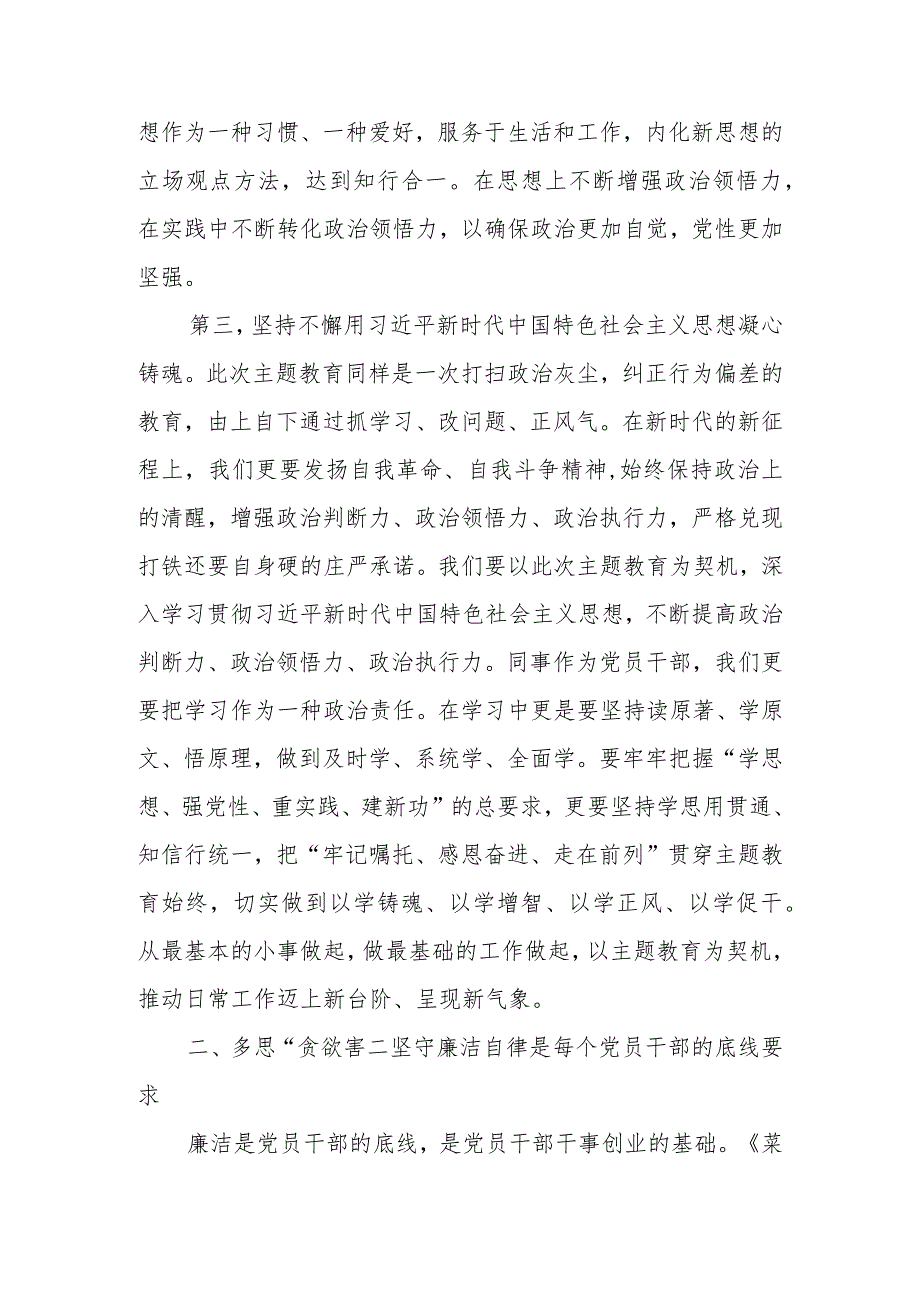 想作为一种习惯、一种爱好，服务于生活和工作，内化新思想的立场观点方法，达到知行合一。在思想上不断增强政治领悟力，在实践中不断转化政治领悟力，以确保政治更加自觉，党性更加坚强。

第三，坚持不懈用习近平新时代中国特色社会主义思想凝心铸魂。此次主题教育同样是一次打扫政治灰尘，纠正行为偏差的教育，由上自下通过抓学习、改问题、正风气。在新时代的新征程上，我们更要发扬自我革命、自我斗争精神，始终保持政治上的清醒，增强政治判断力、政治领悟力、政治执行力，严格兑现打铁还要自身硬的庄严承诺。我们要以此次主题教育为契机，深入学习贯彻习近平新时代中国特色社会主义思想，不断提高政治判断力、政治领悟力、政治执行力。同事作为党员干部，我们更要把学习作为一种政治责任。在学习中更是要坚持读原著、学原文、悟原理，做到及时学、系统学、全面学。要牢牢把握“学思想、强党性、重实践、建新功”的总要求，更要坚持学思用贯通、知信行统一，把“牢记嘱托、感恩奋进、走在前列”贯穿主题教育始终，切实做到以学铸魂、以学增智、以学正风、以学促干。从最基本的小事做起，做最基础的工作做起，以主题教育为契机，推动日常工作迈上新台阶、呈现新气象。

二、多思“贪欲害二坚守廉洁自律是每个党员干部的底线要求

廉洁是党员干部的底线，是党员干部干事创业的基础。《菜